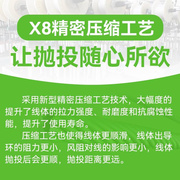 X8精密压缩工艺

让抛投随心所欲

采用新型精密压缩工艺技术，大幅度的提升了线体的拉力强度、耐磨度和抗腐蚀性能，提升了使用寿命。

压缩工艺也使得线体更顺滑，线体出导环的阻力更小，风阻对线的影响更小，线体抛投后会更顺，抛投距离更远。